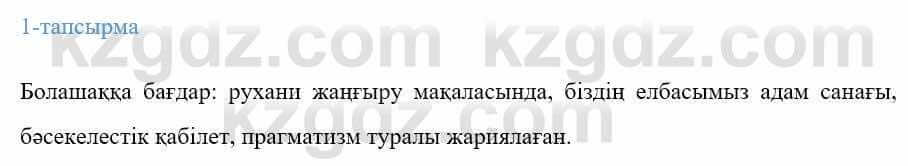 1-тапсырма

kzgdz.com kzgdz.com

Болашаққа бағдар: рухани жаңғыру мақаласында, біздің елбасымыз адам санағы, бәсекелестік қабілет, прагматизм туралы жариялаған.

kzgdz.com